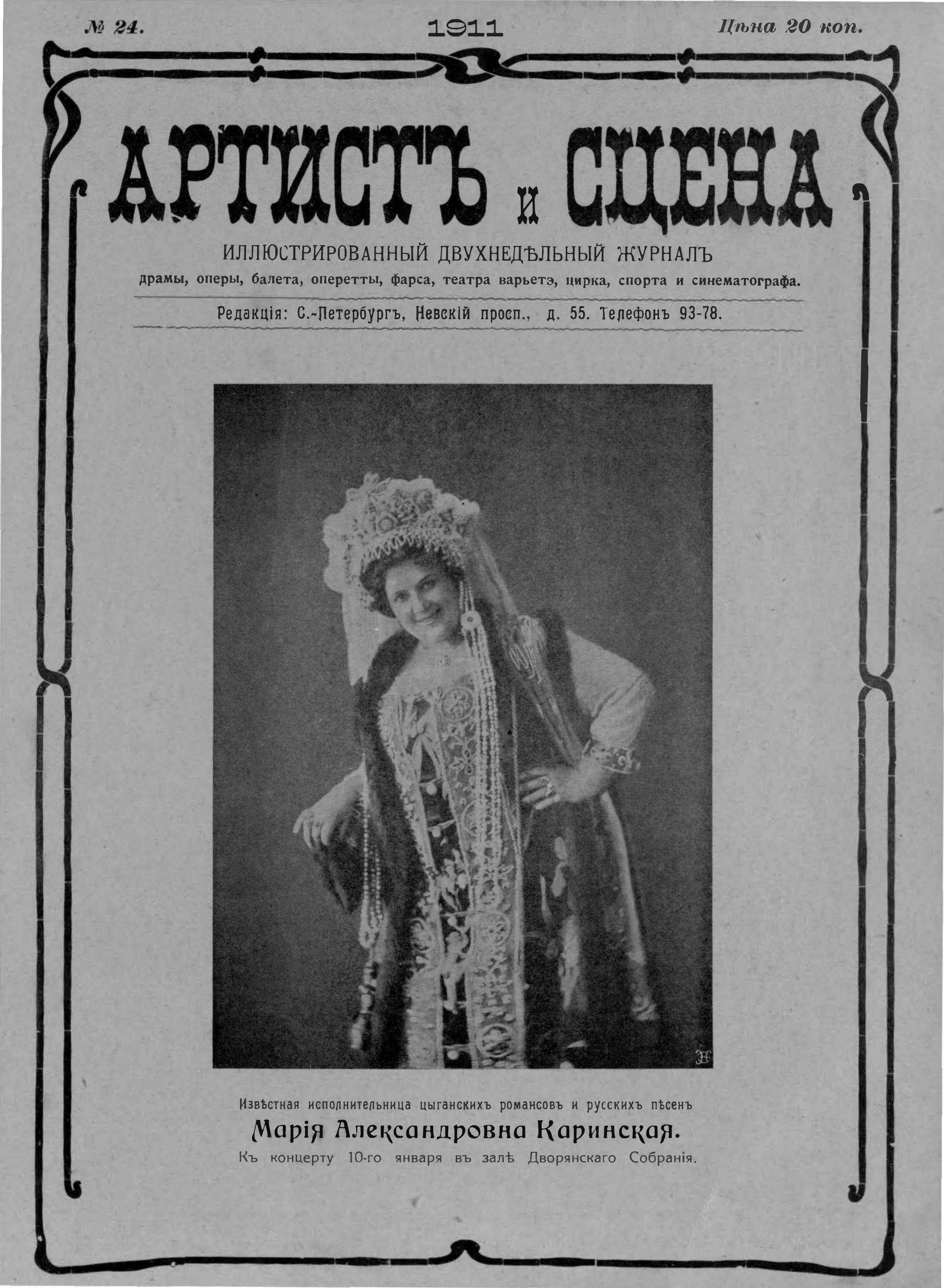 № 24. 1911 Цѣна 20 коп.

АРТИСТЪ и СЦЕНА

ИЛЛЮСТРИРОВАННЫЙ ДВУХНЕДѢЛЬНЫЙ ЖУРНАЛЪ

драмы, оперы, балета, оперетты, фарса, театра варьетэ, цирка, спорта и синематографа.

Редакція: С.-Петербургъ, Невскій просп., д. 55. Телефонъ 93-78.

Извѣстная исполнительница цыганскихъ романсовъ и русскихъ пѣсенъ

Марія Александровна Каринская.

Къ концерту 10-го января въ залѣ Дворянскаго Собранія.